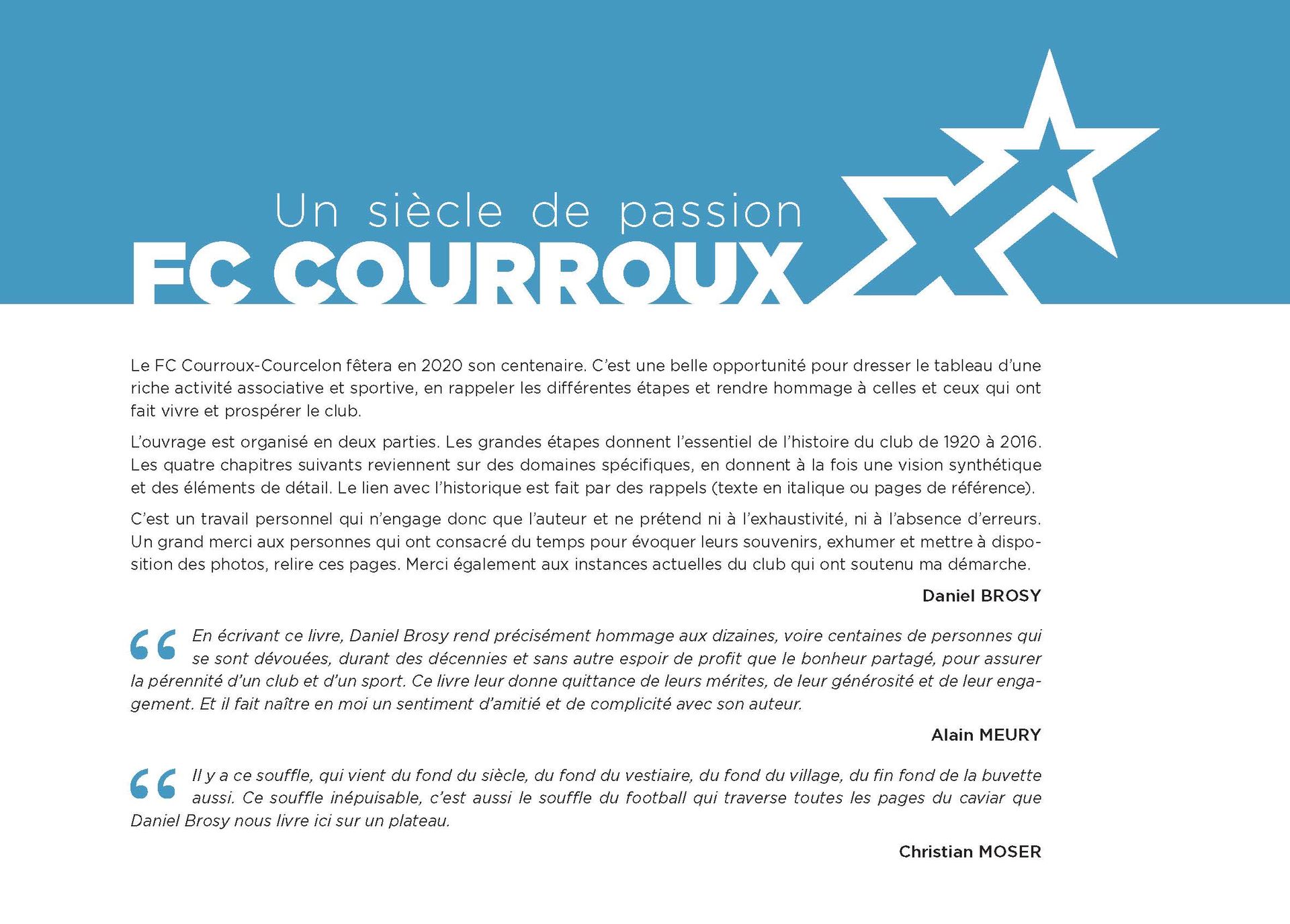 Un siècle de passion
FC COURROUX

Le FC Courroux-Courcelon fêtera en 2020 son centenaire. C'est une belle opportunité pour dresser le tableau d'une riche activité associative et sportive, en rappeler les différentes étapes et rendre hommage à celles et ceux qui ont fait vivre et prospérer le club.

L'ouvrage est organisé en deux parties. Les grandes étapes donnent l'essentiel de l'histoire du club de 1920 à 2016. Les quatre chapitres suivants reviennent sur des domaines spécifiques, en donnent à la fois une vision synthétique et des éléments de détail. Le lien avec l'historique est fait par des rappels (texte en italique ou pages de référence).

C'est un travail personnel qui n'engage donc que l'auteur et ne prétend ni à l'exhaustivité, ni à l'absence d'erreurs. Un grand merci aux personnes qui ont consacré du temps pour évoquer leurs souvenirs, exhumer et mettre à disposition des photos, relire ces pages. Merci également aux instances actuelles du club qui ont soutenu ma démarche.

Daniel BROSY

“ En écrivant ce livre, Daniel Brosy rend précisément hommage aux dizaines, voire centaines de personnes qui se sont dévouées, durant des décennies et sans autre espoir de profit que le bonheur partagé, pour assurer la pérennité d'un club et d'un sport. Ce livre leur donne quittance de leurs mérites, de leur générosité et de leur engagement. Et il fait naître en moi un sentiment d'amitié et de complicité avec son auteur.

Alain MEURY

“ Il y a ce souffle, qui vient du fond du siècle, du fond du vestiaire, du fond du village, du fin fond de la buvette aussi. Ce souffle inépuisable, c'est aussi le souffle du football qui traverse toutes les pages du caviar que Daniel Brosy nous livre ici sur un plateau.

Christian MOSER